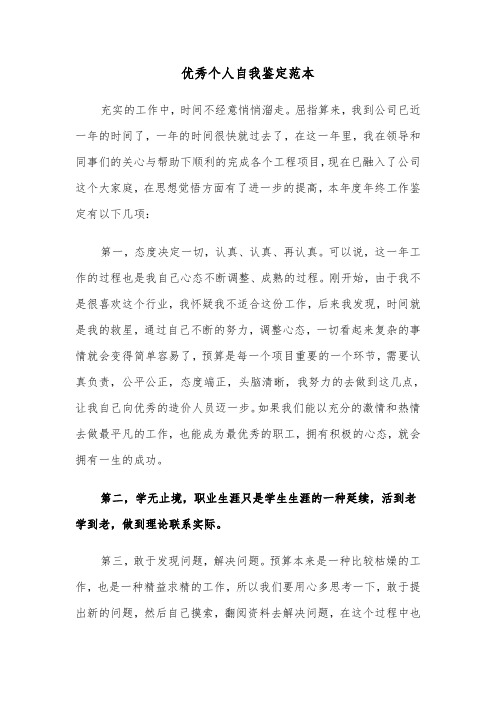 优秀个人自我鉴定范本

充实的工作中，时间不经意悄悄溜走。屈指算来，我到公司已近一年的时间了，一年的时间很快就过去了，在这一年里，我在领导和同事们的关心与帮助下顺利的完成各个工程项目，现在已融入了公司这个大家庭，在思想觉悟方面有了进一步的提高，本年度年终工作鉴定有以下几项：

第一，态度决定一切，认真、认真、再认真。可以说，这一年工作的过程也是我自己心态不断调整、成熟的过程。刚开始，由于我不是很喜欢这个行业，我怀疑我不适合这份工作，后来我发现，时间就是我的救星，通过自己不断的努力，调整心态，一切看起来复杂的事情就会变得简单容易了，预算是每一个项目重要的一个环节，需要认真负责，公平公正，态度端正，头脑清晰，我努力的去做到这几点，让我自己向优秀的造价人员迈一步。如果我们能以充分的激情和热情去做最平凡的工作，也能成为最优秀的职工，拥有积极的心态，就会拥有一生的成功。

第二，学无止境，职业生涯只是学生生涯的一种延续，活到老学到老，做到理论联系实际。

第三，敢于发现问题，解决问题。预算本来是一种比较枯燥的工作，也是一种精益求精的工作，所以我们要用心多思考一下，敢于提出新的问题，然后自己摸索，翻阅资料去解决问题，在这个过程中也